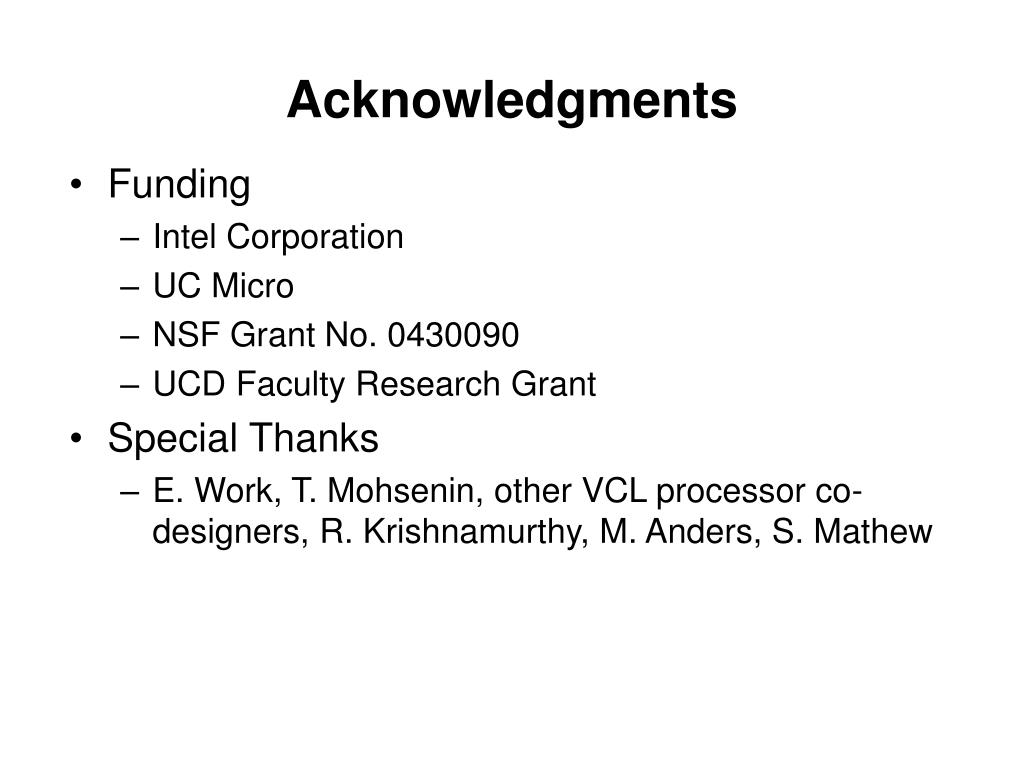 Acknowledgments

• Funding
– Intel Corporation
– UC Micro
– NSF Grant No. 0430090
– UCD Faculty Research Grant
• Special Thanks
– E. Work, T. Mohsenin, other VCL processor co-designers, R. Krishnamurthy, M. Anders, S. Mathew